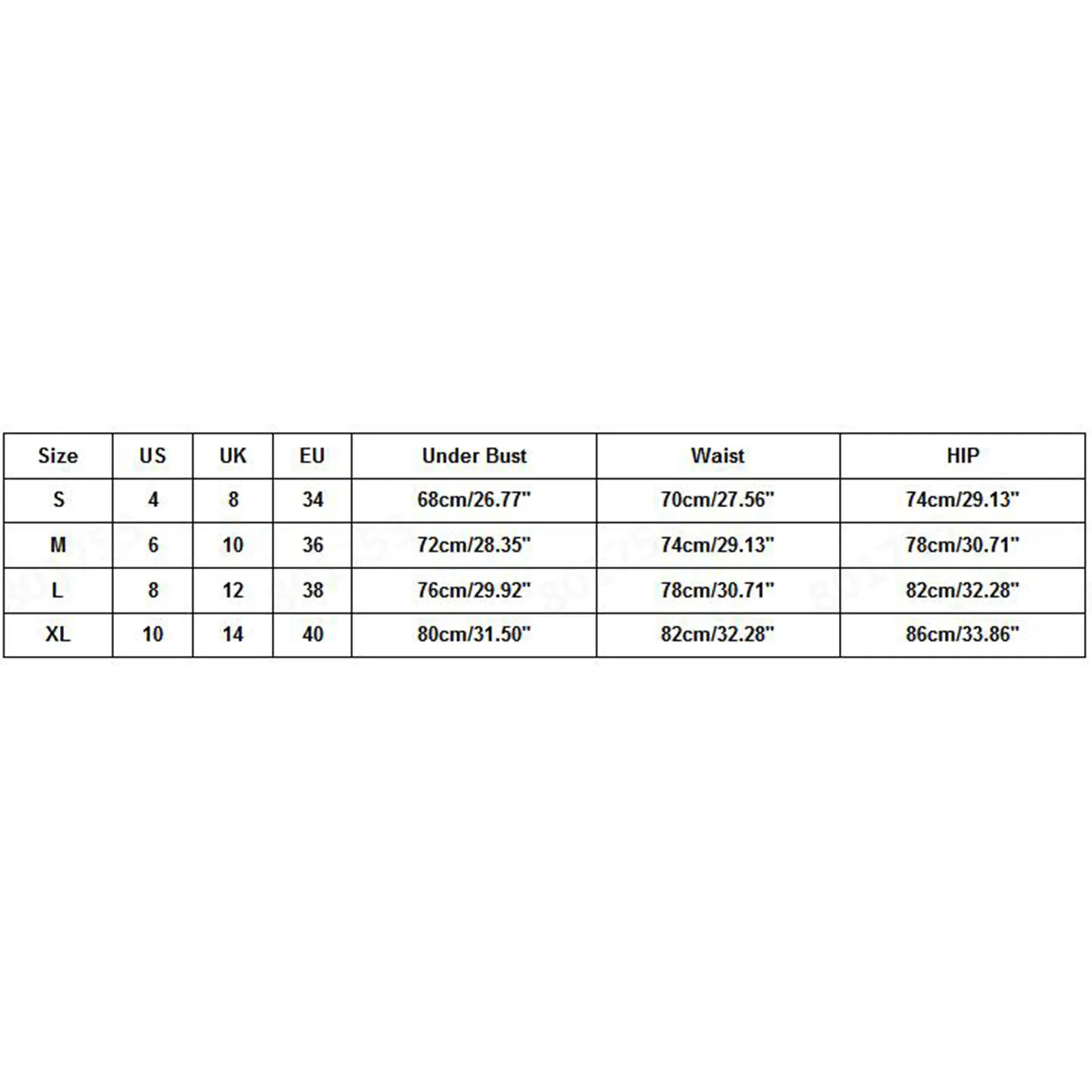 | Size | US | UK | EU | Under Bust | Waist | HIP |
|---|---|---|---|---|---|---|
| S | 4 | 8 | 34 | 68cm/26.77" | 70cm/27.56" | 74cm/29.13" |
| M | 6 | 10 | 36 | 72cm/28.35" | 74cm/29.13" | 78cm/30.71" |
| L | 8 | 12 | 38 | 76cm/29.92" | 78cm/30.71" | 82cm/32.28" |
| XL | 10 | 14 | 40 | 80cm/31.50" | 82cm/32.28" | 86cm/33.86" |